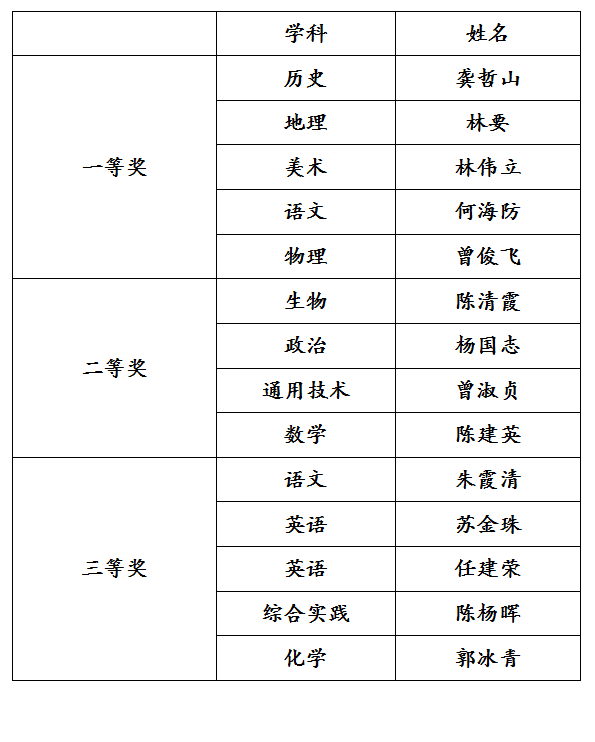 | | 学科 | 姓名 |
|---|---|---|
| 一等奖 | 历史 | 龚哲山 |
| | 地理 | 林要 |
| | 美术 | 林伟立 |
| | 语文 | 何海防 |
| | 物理 | 曾俊飞 |
| 二等奖 | 生物 | 陈清霞 |
| | 政治 | 杨国志 |
| | 通用技术 | 曾淑贞 |
| | 数学 | 陈建英 |
| 三等奖 | 语文 | 朱霞清 |
| | 英语 | 苏金珠 |
| | 英语 | 任建荣 |
| | 综合实践 | 陈杨晖 |
| | 化学 | 郭冰青 |